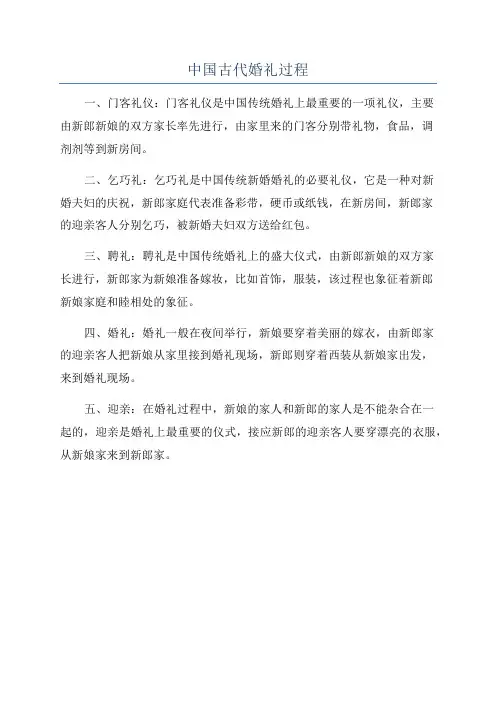 中国古代婚礼过程

一、门客礼仪：门客礼仪是中国传统婚礼上最重要的一项礼仪，主要由新郎新娘的双方家长率先进行，由家里来的门客分别带礼物，食品，调剂剂等到新房间。

二、乞巧礼：乞巧礼是中国传统新婚婚礼的必要礼仪，它是一种对新婚夫妇的庆祝，新郎家庭代表准备彩带，硬币或纸钱，在新房间，新郎家的迎亲客人分别乞巧，被新婚夫妇双方送给红包。

三、聘礼：聘礼是中国传统婚礼上的盛大仪式，由新郎新娘的双方家长进行，新郎家为新娘准备嫁妆，比如首饰，服装，该过程也象征着新郎新娘家庭和睦相处的象征。

四、婚礼：婚礼一般在夜间举行，新娘要穿着美丽的嫁衣，由新郎家的迎亲客人把新娘从家里接到婚礼现场，新郎则穿着西装从新娘家出发，来到婚礼现场。

五、迎亲：在婚礼过程中，新娘的家人和新郎的家人是不能杂合在一起的，迎亲是婚礼上最重要的仪式，接应新郎的迎亲客人要穿漂亮的衣服，从新娘家来到新郎家。